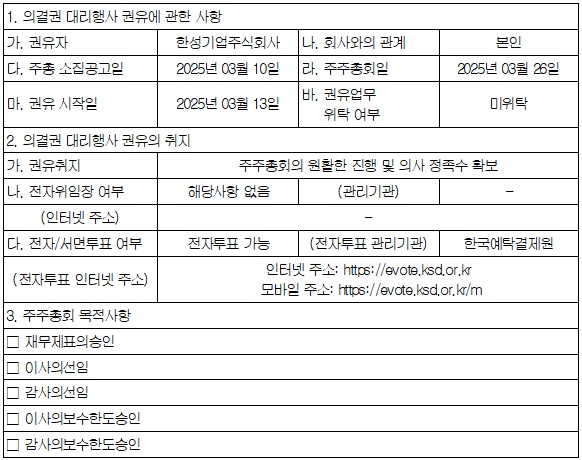 | 1. 의결권 대리행사 권유에 관한 사항 | | | |
|---|---|---|---|
| 가. 권유자 | 한성기업주식회사 | 나. 회사와의 관계 | 본인 |
| 다. 주총 소집공고일 | 2025년 03월 10일 | 라. 주주총회일 | 2025년 03월 26일 |
| 마. 권유 시작일 | 2025년 03월 13일 | 바. 권유업무 위탁 여부 | 미위탁 |
| 2. 의결권 대리행사 권유의 취지 | | | |
| 가. 권유취지 | 주주총회의 원활한 진행 및 의사 정족수 확보 | | |
| 나. 전자위임장 여부 | 해당사항 없음 | (관리기관) | - |
| (인터넷 주소) | - | | |
| 다. 전자/서면투표 여부 | 전자투표 가능 | (전자투표 관리기관) | 한국예탁결제원 |
| (전자투표 인터넷 주소) | 인터넷 주소: https://evote.ksd.or.kr 모바일 주소: https://evote.ksd.or.kr/m | | |
| 3. 주주총회 목적사항 | | | |
| ☐ 재무제표의승인 | | | |
| ☐ 이사의선임 | | | |
| ☐ 감사의선임 | | | |
| ☐ 이사의보수한도승인 | | | |
| ☐ 감사의보수한도승인 | | | |